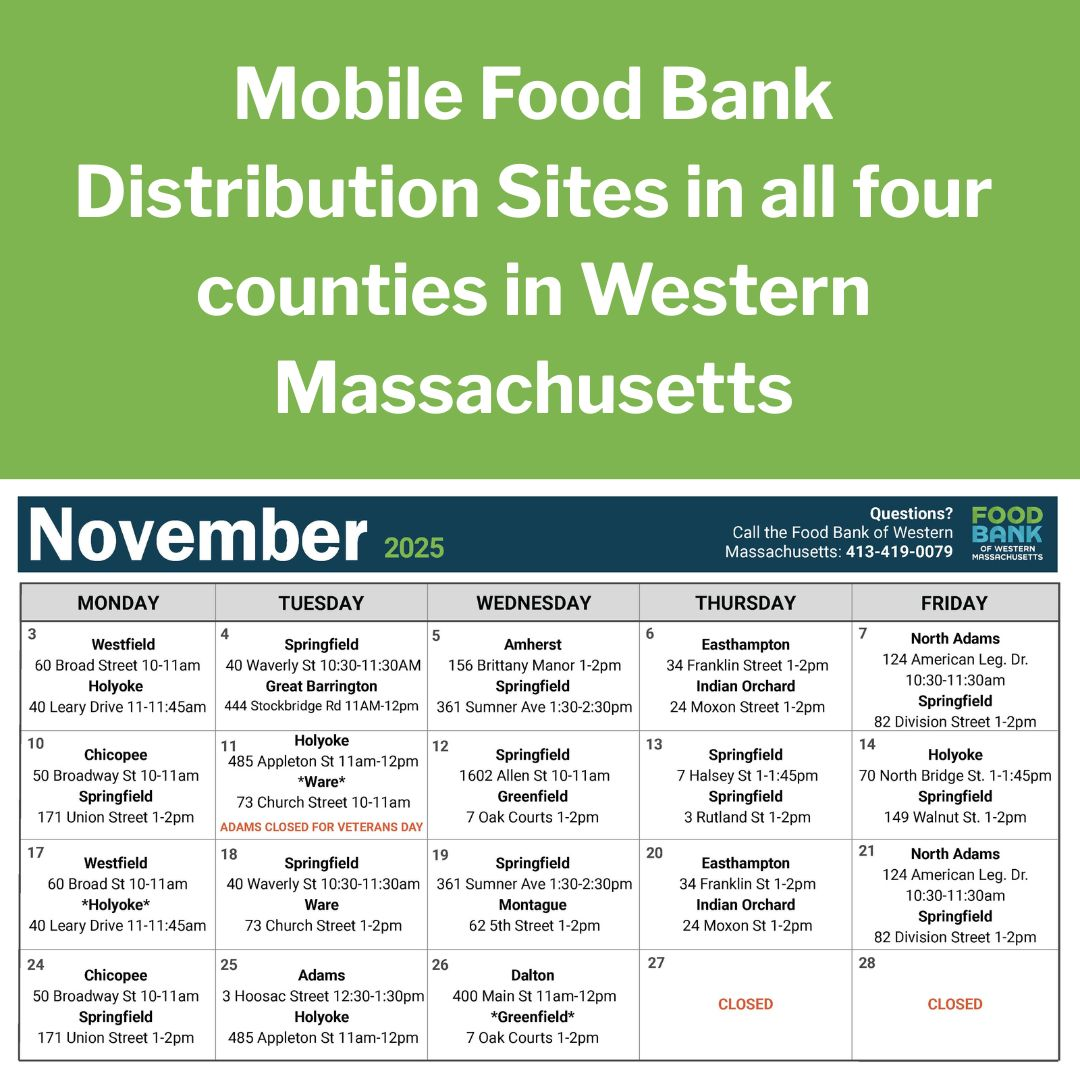 Mobile Food Bank Distribution Sites in all four counties in Western Massachusetts

November 2025

Questions?
Call the Food Bank of Western Massachusetts: 413-419-0079

FOOD BANK OF WESTERN MASSACHUSETTS

| MONDAY | TUESDAY | WEDNESDAY | THURSDAY | FRIDAY |
|---|---|---|---|---|
| 3 Westfield 60 Broad Street 10-11am Holyoke 40 Leary Drive 11-11:45am | 4 Springfield 40 Waverly St 10:30-11:30AM Great Barrington 444 Stockbridge Rd 11AM-12pm | 5 Amherst 156 Brittany Manor 1-2pm Springfield 361 Sumner Ave 1:30-2:30pm | 6 Easthampton 34 Franklin Street 1-2pm Indian Orchard 24 Moxon Street 1-2pm | 7 North Adams 124 American Leg. Dr. 10:30-11:30am Springfield 82 Division Street 1-2pm |
| 10 Chicopee 50 Broadway St 10-11am Springfield 171 Union Street 1-2pm | 11 Holyoke 485 Appleton St 11am-12pm *Ware* 73 Church Street 10-11am ADAMS CLOSED FOR VETERANS DAY | 12 Springfield 1602 Allen St 10-11am Greenfield 7 Oak Courts 1-2pm | 13 Springfield 7 Halsey St 1-1:45pm Springfield 3 Rutland St 1-2pm | 14 Holyoke 70 North Bridge St. 1-1:45pm Springfield 149 Walnut St. 1-2pm |
| 17 Westfield 60 Broad St 10-11am *Holyoke* 40 Leary Drive 11-11:45am | 18 Springfield 40 Waverly St 10:30-11:30am Ware 73 Church Street 1-2pm | 19 Springfield 361 Sumner Ave 1:30-2:30pm Montague 62 5th Street 1-2pm | 20 Easthampton 34 Franklin St 1-2pm Indian Orchard 24 Moxon St 1-2pm | 21 North Adams 124 American Leg. Dr. 10:30-11:30am Springfield 82 Division Street 1-2pm |
| 24 Chicopee 50 Broadway St 10-11am Springfield 171 Union Street 1-2pm | 25 Adams 3 Hoosac Street 12:30-1:30pm Holyoke 485 Appleton St 11am-12pm | 26 Dalton 400 Main St 11am-12pm *Greenfield* 7 Oak Courts 1-2pm | 27 CLOSED | 28 CLOSED |